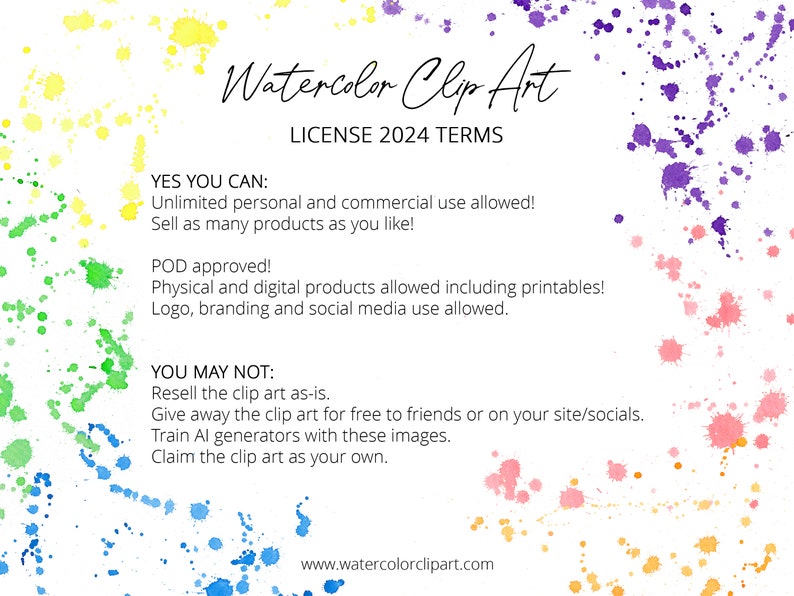 Watercolor Clip Art

LICENSE 2024 TERMS

YES YOU CAN:
Unlimited personal and commercial use allowed!
Sell as many products as you like!

POD approved!
Physical and digital products allowed including printables!
Logo, branding and social media use allowed.

YOU MAY NOT:
Resell the clip art as-is.
Give away the clip art for free to friends or on your site/socials.
Train AI generators with these images.
Claim the clip art as your own.

www.watercolorclipart.com